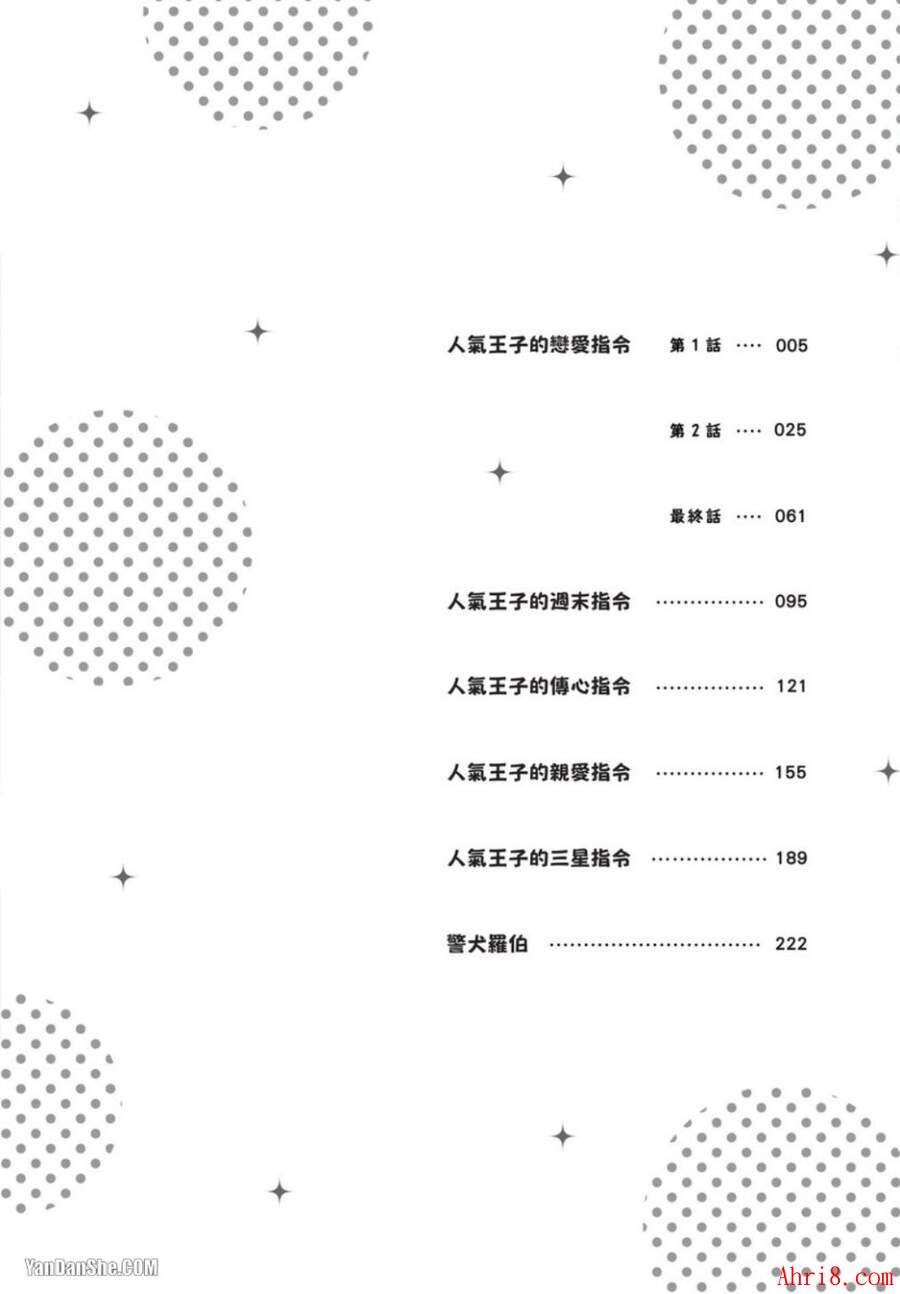 人氣王子的戀愛指令 第1話 005

第2話 025

最終話 061

人氣王子的週末指令 095

人氣王子的傳心指令 121

人氣王子的親愛指令 155

人氣王子的三星指令 189

警犬羅伯 222

YanDanShe.COM

Ahri8.com